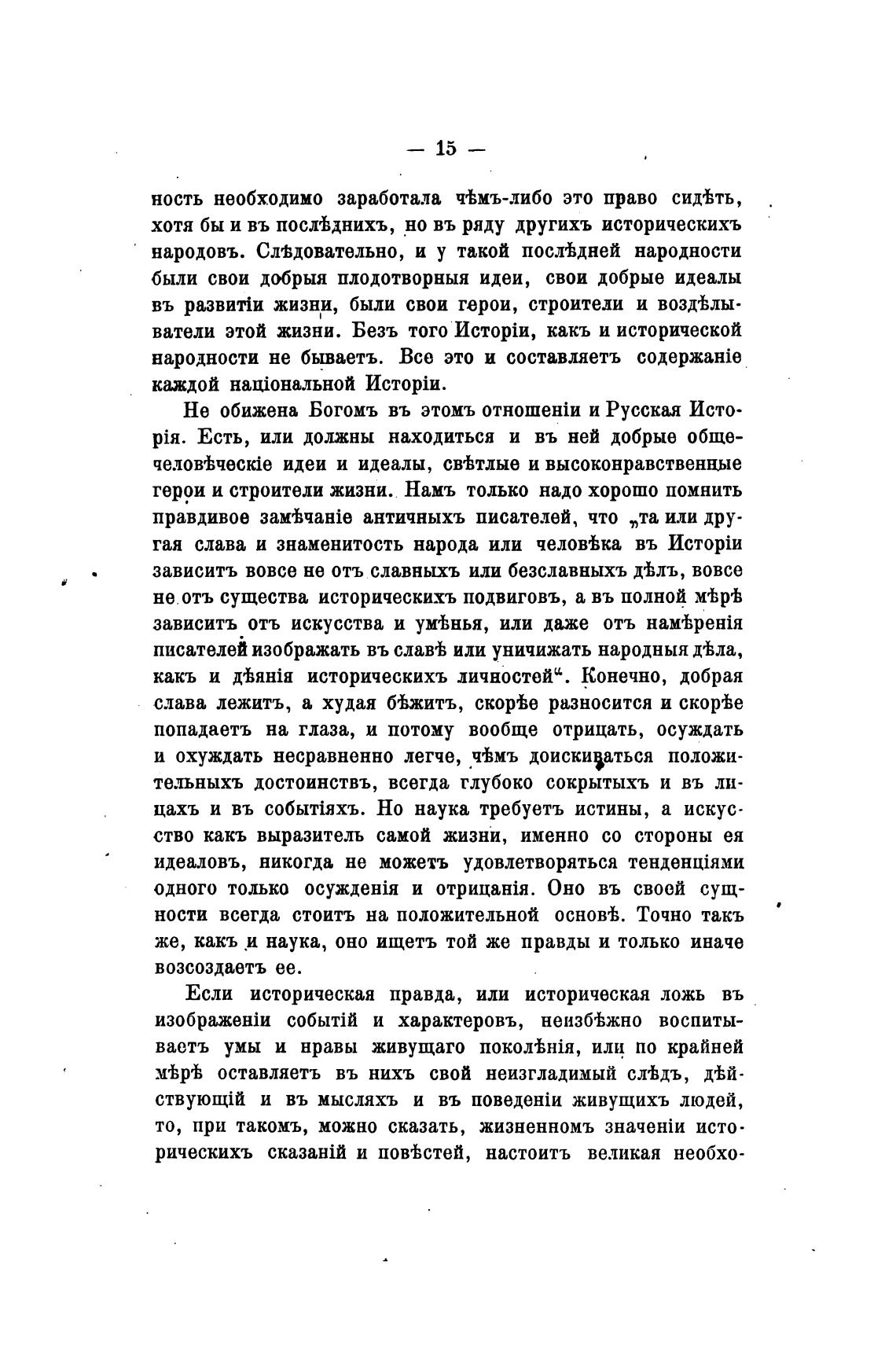 — 15 —

ность необходимо заработала чѣмъ-либо это право сидѣть, хотя бы и въ послѣднихъ, но въ ряду другихъ историческихъ народовъ. Слѣдовательно, и у такой послѣдней народности были свои добрыя плодотворныя идеи, свои добрые идеалы въ развитіи жизни, были свои герои, строители и воздѣлыватели этой жизни. Безъ того Исторіи, какъ и исторической народности не бываетъ. Все это и составляетъ содержаніе каждой національной Исторіи.

Не обижена Богомъ въ этомъ отношеніи и Русская Исторія. Есть, или должны находиться и въ ней добрые общечеловѣческіе идеи и идеалы, свѣтлые и высоконравственные герои и строители жизни. Намъ только надо хорошо помнить правдивое замѣчаніе античныхъ писателей, что „та или другая слава и знаменитость народа или человѣка въ Исторіи зависитъ вовсе не отъ славныхъ или безславныхъ дѣлъ, вовсе не отъ существа историческихъ подвиговъ, а въ полной мѣрѣ зависитъ отъ искусства и умѣнья, или даже отъ намѣренія писателей изображать въ славѣ или уничижать народныя дѣла, какъ и дѣянія историческихъ личностей“. Конечно, добрая слава лежитъ, а худая бѣжитъ, скорѣе разносится и скорѣе попадаетъ на глаза, и потому вообще отрицать, осуждать и охуждать несравненно легче, чѣмъ доискиваться положительныхъ достоинствъ, всегда глубоко сокрытыхъ и въ лицахъ и въ событіяхъ. Но наука требуетъ истины, а искусство какъ выразитель самой жизни, именно со стороны ея идеаловъ, никогда не можетъ удовлетворяться тенденціями одного только осужденія и отрицанія. Оно въ своей сущности всегда стоитъ на положительной основѣ. Точно такъ же, какъ и наука, оно ищетъ той же правды и только иначе возсоздаетъ ее.

Если историческая правда, или историческая ложь въ изображеніи событій и характеровъ, неизбѣжно воспитываетъ умы и нравы живущаго поколѣнія, или по крайней мѣрѣ оставляетъ въ нихъ свой неизгладимый слѣдъ, дѣйствующій и въ мысляхъ и въ поведеніи живущихъ людей, то, при такомъ, можно сказать, жизненномъ значеніи историческихъ сказаній и повѣстей, настоитъ великая необхо-